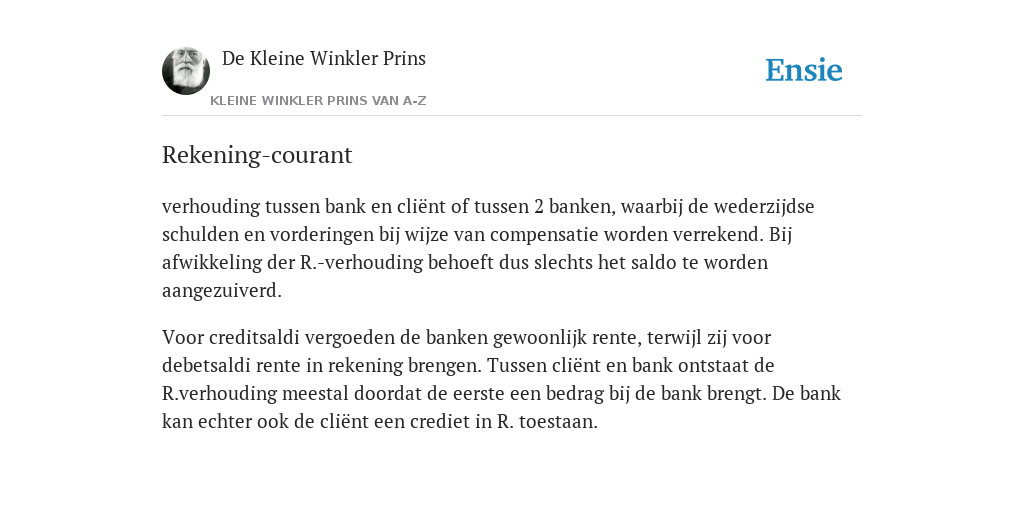 De Kleine Winkler Prins

KLEINE WINKLER PRINS VAN A-Z

Ensie

Rekening-courant

verhouding tussen bank en cliënt of tussen 2 banken, waarbij de wederzijdse schulden en vorderingen bij wijze van compensatie worden verrekend. Bij afwikkeling der R.-verhouding behoeft dus slechts het saldo te worden aangezuiverd.

Voor creditsaldi vergoeden de banken gewoonlijk rente, terwijl zij voor debetsaldi rente in rekening brengen. Tussen cliënt en bank ontstaat de R.verhouding meestal doordat de eerste een bedrag bij de bank brengt. De bank kan echter ook de cliënt een crediet in R. toestaan.